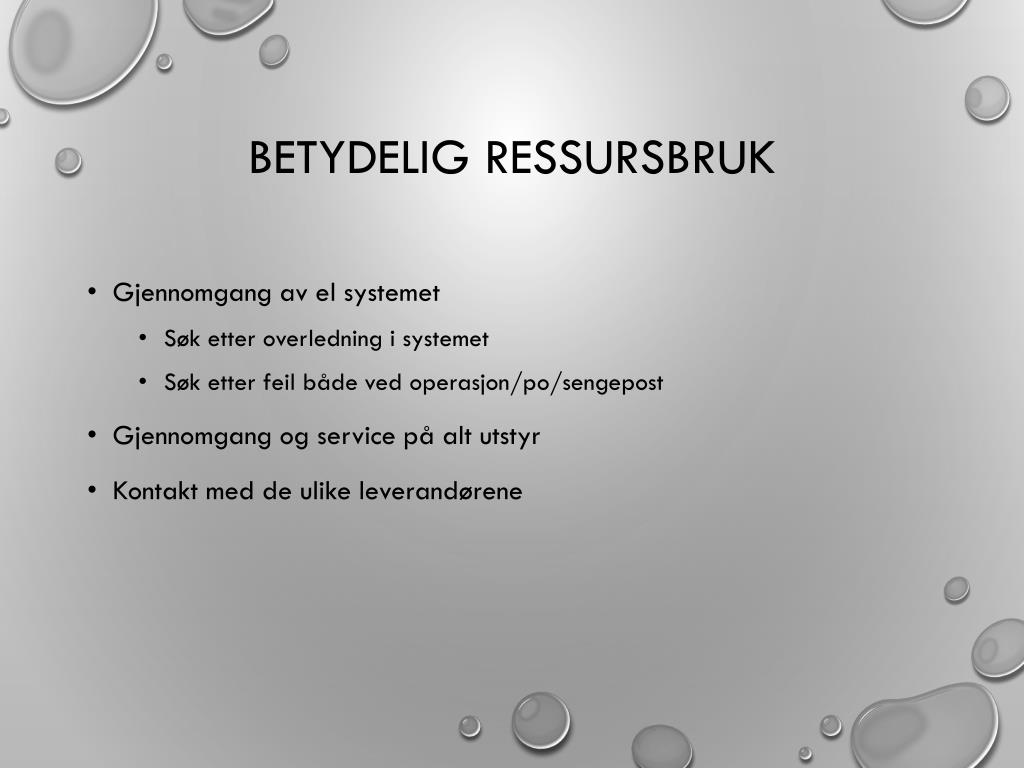 BETYDELIG RESSURSBRUK

• Gjennomgang av el systemet
  • Søk etter overledning i systemet
  • Søk etter feil både ved operasjon/po/sengepost
• Gjennomgang og service på alt utstyr
• Kontakt med de ulike leverandørene